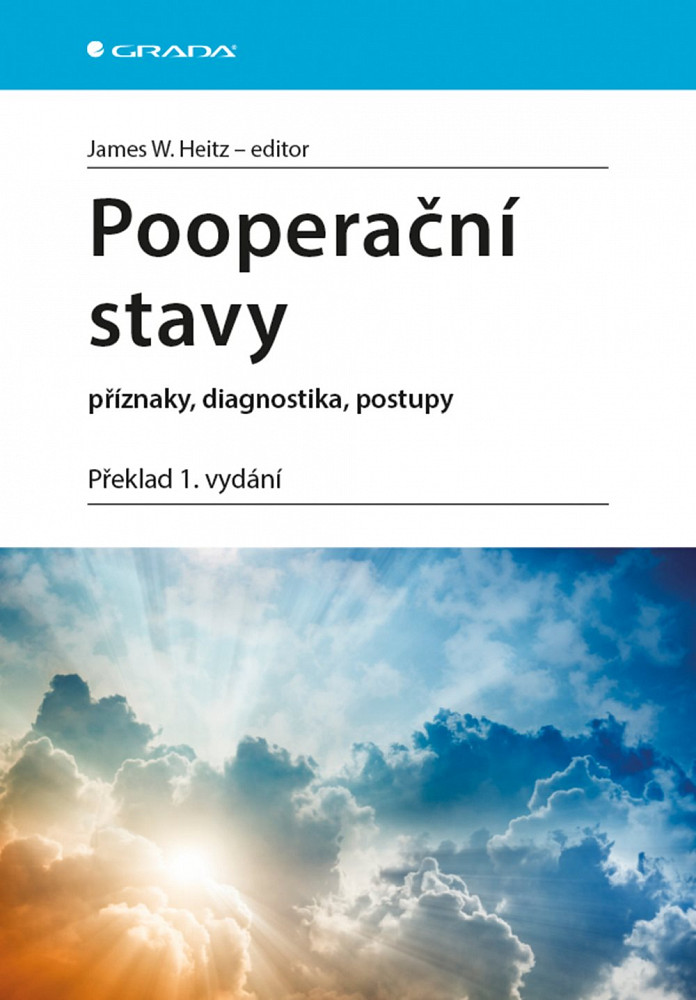 GRADA

James W. Heitz – editor

Pooperační stavy

příznaky, diagnostika, postupy

Překlad 1. vydání